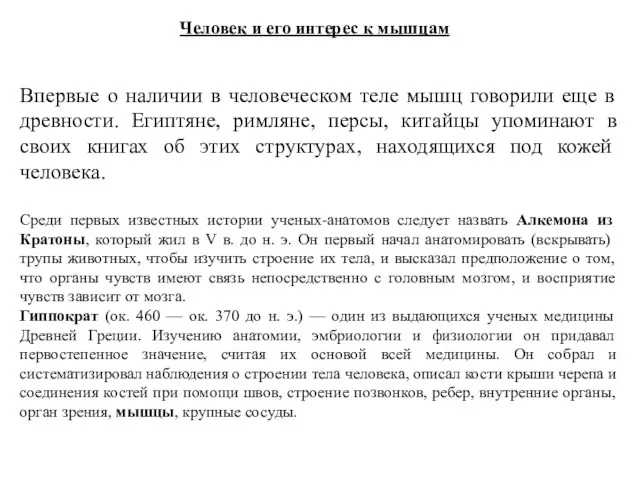 Человек и его интерес к мышцам

Впервые о наличии в человеческом теле мышц говорили еще в древности. Египтяне, римляне, персы, китайцы упоминают в своих книгах об этих структурах, находящихся под кожей человека.

Среди первых известных истории ученых-анатомов следует назвать Алкемона из Кратоны, который жил в V в. до н. э. Он первый начал анатомировать (вскрывать) трупы животных, чтобы изучить строение их тела, и высказал предположение о том, что органы чувств имеют связь непосредственно с головным мозгом, и восприятие чувств зависит от мозга.
Гиппократ (ок. 460 — ок. 370 до н. э.) — один из выдающихся ученых медицины Древней Греции. Изучению анатомии, эмбриологии и физиологии он придавал первостепенное значение, считая их основой всей медицины. Он собрал и систематизировал наблюдения о строении тела человека, описал кости крыши черепа и соединения костей при помощи швов, строение позвонков, ребер, внутренние органы, орган зрения, мышцы, крупные сосуды.